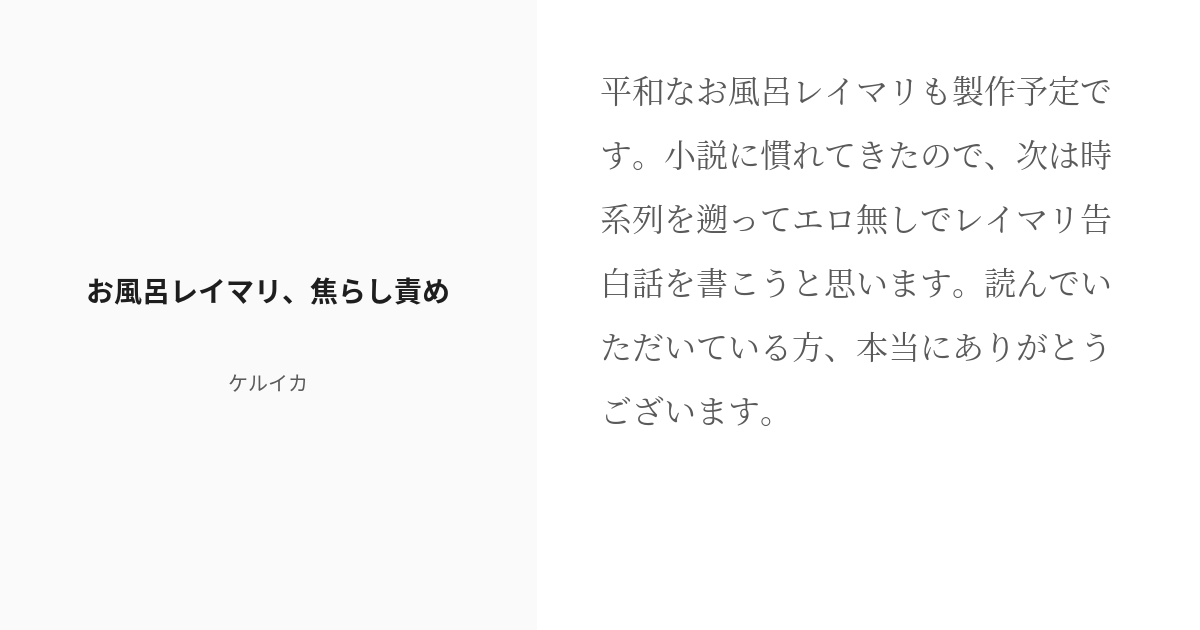 お風呂レイマリ、焦らし責め

ケルイカ

平和なお風呂レイマリも製作予定です。小説に慣れてきたので、次は時系列を遡ってエロ無しでレイマリ告白話を書こうと思います。読んでいただいている方、本当にありがとうございます。